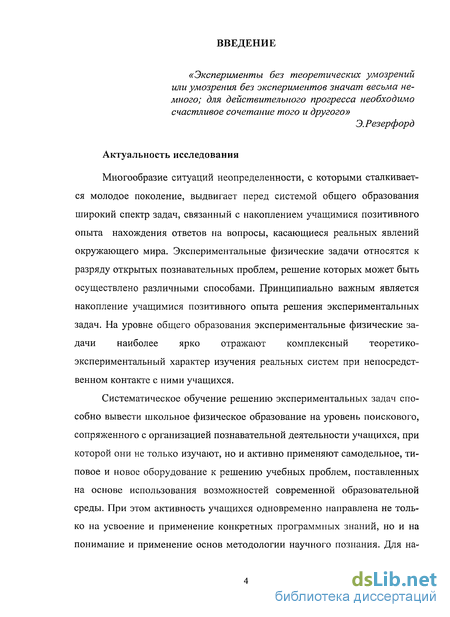 ВВЕДЕНИЕ

«Эксперименты без теоретических умозрений или умозрения без экспериментов значат весьма немного; для действительного прогресса необходимо счастливое сочетание того и другого»
Э.Резерфорд

Актуальность исследования

Многообразие ситуаций неопределенности, с которыми сталкивается молодое поколение, выдвигает перед системой общего образования широкий спектр задач, связанный с накоплением учащимися позитивного опыта нахождения ответов на вопросы, касающиеся реальных явлений окружающего мира. Экспериментальные физические задачи относятся к разряду открытых познавательных проблем, решение которых может быть осуществлено различными способами. Принципиально важным является накопление учащимися позитивного опыта решения экспериментальных задач. На уровне общего образования экспериментальные физические задачи наиболее ярко отражают комплексный теоретико-экспериментальный характер изучения реальных систем при непосредственном контакте с ними учащихся.

Систематическое обучение решению экспериментальных задач способно вывести школьное физическое образование на уровень поискового, сопряженного с организацией познавательной деятельности учащихся, при которой они не только изучают, но и активно применяют самодельное, типовое и новое оборудование к решению учебных проблем, поставленных на основе использования возможностей современной образовательной среды. При этом активность учащихся одновременно направлена не только на усвоение и применение конкретных программных знаний, но и на понимание и применение основ методологии научного познания. Для на-

4

dsLib.net
библиотека диссертаций